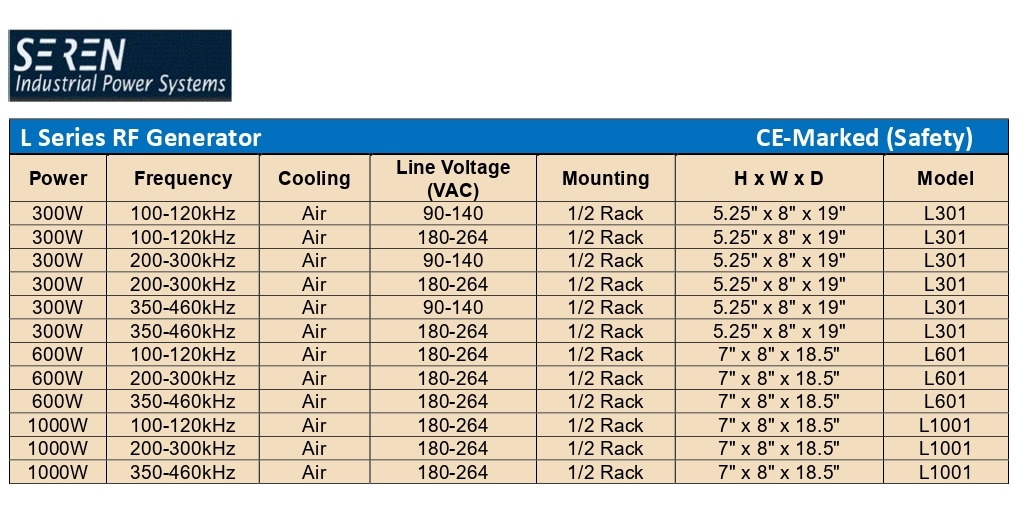 SEREN
Industrial Power Systems

L Series RF Generator CE-Marked (Safety)

| Power | Frequency | Cooling | Line Voltage (VAC) | Mounting | H x W x D | Model |
|---|---|---|---|---|---|---|
| 300W | 100-120kHz | Air | 90-140 | 1/2 Rack | 5.25" x 8" x 19" | L301 |
| 300W | 100-120kHz | Air | 180-264 | 1/2 Rack | 5.25" x 8" x 19" | L301 |
| 300W | 200-300kHz | Air | 90-140 | 1/2 Rack | 5.25" x 8" x 19" | L301 |
| 300W | 200-300kHz | Air | 180-264 | 1/2 Rack | 5.25" x 8" x 19" | L301 |
| 300W | 350-460kHz | Air | 90-140 | 1/2 Rack | 5.25" x 8" x 19" | L301 |
| 300W | 350-460kHz | Air | 180-264 | 1/2 Rack | 5.25" x 8" x 19" | L301 |
| 600W | 100-120kHz | Air | 180-264 | 1/2 Rack | 7" x 8" x 18.5" | L601 |
| 600W | 200-300kHz | Air | 180-264 | 1/2 Rack | 7" x 8" x 18.5" | L601 |
| 600W | 350-460kHz | Air | 180-264 | 1/2 Rack | 7" x 8" x 18.5" | L601 |
| 1000W | 100-120kHz | Air | 180-264 | 1/2 Rack | 7" x 8" x 18.5" | L1001 |
| 1000W | 200-300kHz | Air | 180-264 | 1/2 Rack | 7" x 8" x 18.5" | L1001 |
| 1000W | 350-460kHz | Air | 180-264 | 1/2 Rack | 7" x 8" x 18.5" | L1001 |